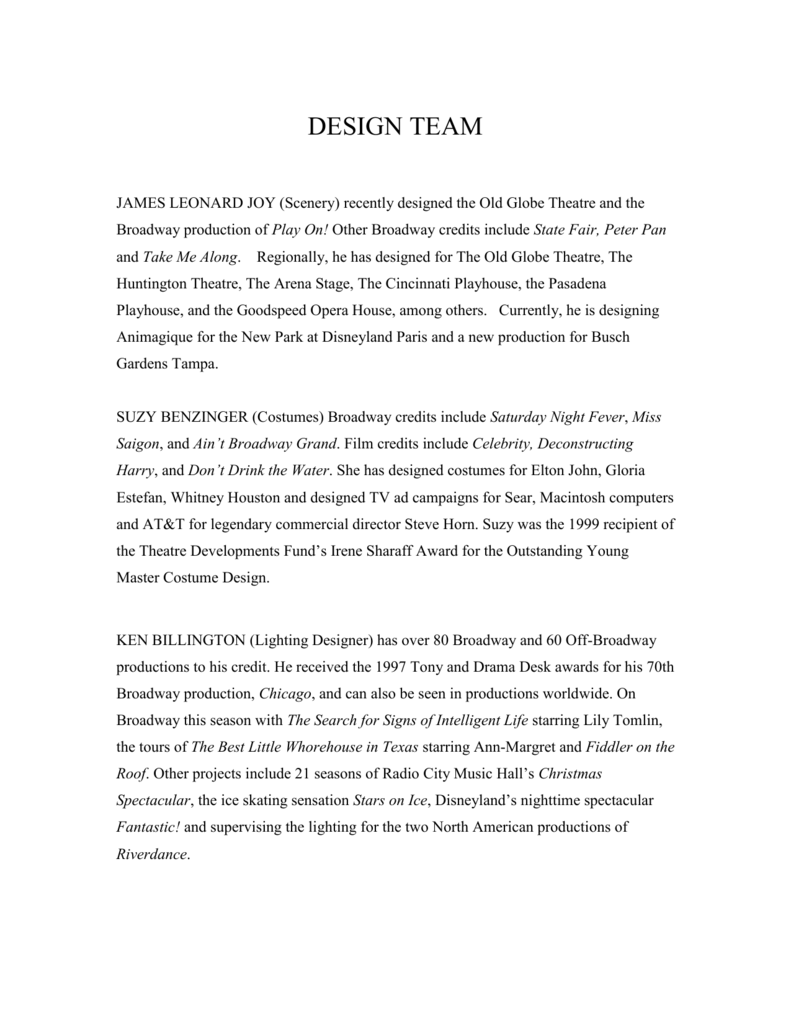 DESIGN TEAM

JAMES LEONARD JOY (Scenery) recently designed the Old Globe Theatre and the Broadway production of Play On! Other Broadway credits include State Fair, Peter Pan and Take Me Along. Regionally, he has designed for The Old Globe Theatre, The Huntington Theatre, The Arena Stage, The Cincinnati Playhouse, the Pasadena Playhouse, and the Goodspeed Opera House, among others. Currently, he is designing Animagique for the New Park at Disneyland Paris and a new production for Busch Gardens Tampa.

SUZY BENZINGER (Costumes) Broadway credits include Saturday Night Fever, Miss Saigon, and Ain't Broadway Grand. Film credits include Celebrity, Deconstructing Harry, and Don't Drink the Water. She has designed costumes for Elton John, Gloria Estefan, Whitney Houston and designed TV ad campaigns for Sear, Macintosh computers and AT&T for legendary commercial director Steve Horn. Suzy was the 1999 recipient of the Theatre Developments Fund's Irene Sharaff Award for the Outstanding Young Master Costume Design.

KEN BILLINGTON (Lighting Designer) has over 80 Broadway and 60 Off-Broadway productions to his credit. He received the 1997 Tony and Drama Desk awards for his 70th Broadway production, Chicago, and can also be seen in productions worldwide. On Broadway this season with The Search for Signs of Intelligent Life starring Lily Tomlin, the tours of The Best Little Whorehouse in Texas starring Ann-Margret and Fiddler on the Roof. Other projects include 21 seasons of Radio City Music Hall's Christmas Spectacular, the ice skating sensation Stars on Ice, Disneyland's nighttime spectacular Fantastic! and supervising the lighting for the two North American productions of Riverdance.